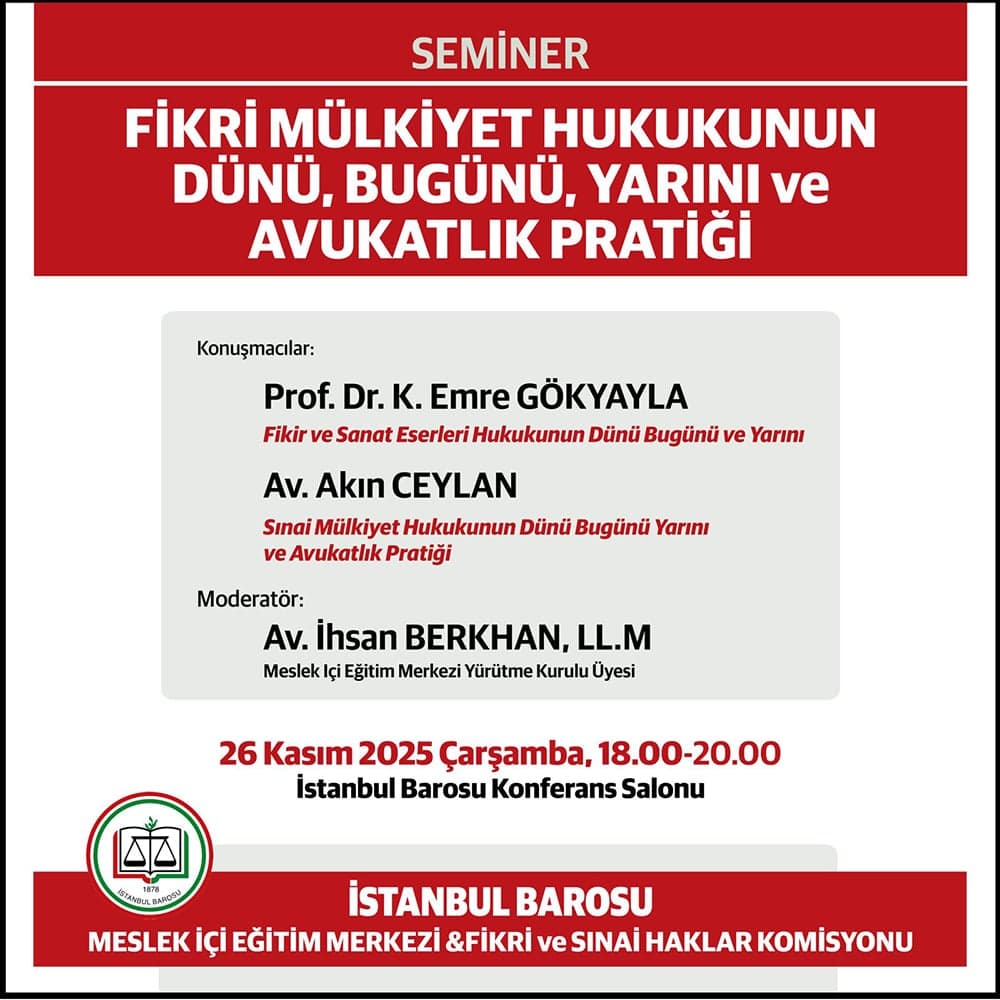 SEMİNER

FİKRİ MÜLKİYET HUKUKUNUN DÜNÜ, BUGÜNÜ, YARINI ve AVUKATLIK PRATİĞİ

Konuşmacılar:

Prof. Dr. K. Emre GÖKYAYLA
Fikir ve Sanat Eserleri Hukukunun Dünü Bugünü ve Yarını

Av. Akın CEYLAN
Sınai Mülkiyet Hukukunun Dünü Bugünü Yarını ve Avukatlık Pratiği

Moderatör:
Av. İhsan BERKHAN, LL.M
Meslek Içi Eğitim Merkezi Yürütme Kurulu Üyesi

26 Kasım 2025 Çarşamba, 18.00-20.00
İstanbul Barosu Konferans Salonu

1878
İSTANBUL BAROSU

İSTANBUL BAROSU
MESLEK İÇİ EĞİTİM MERKEZİ &FİKRİ ve SINAİ HAKLAR KOMİSYONU